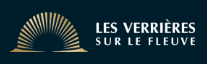 LES VERRIÈRES
SUR LE FLEUVE